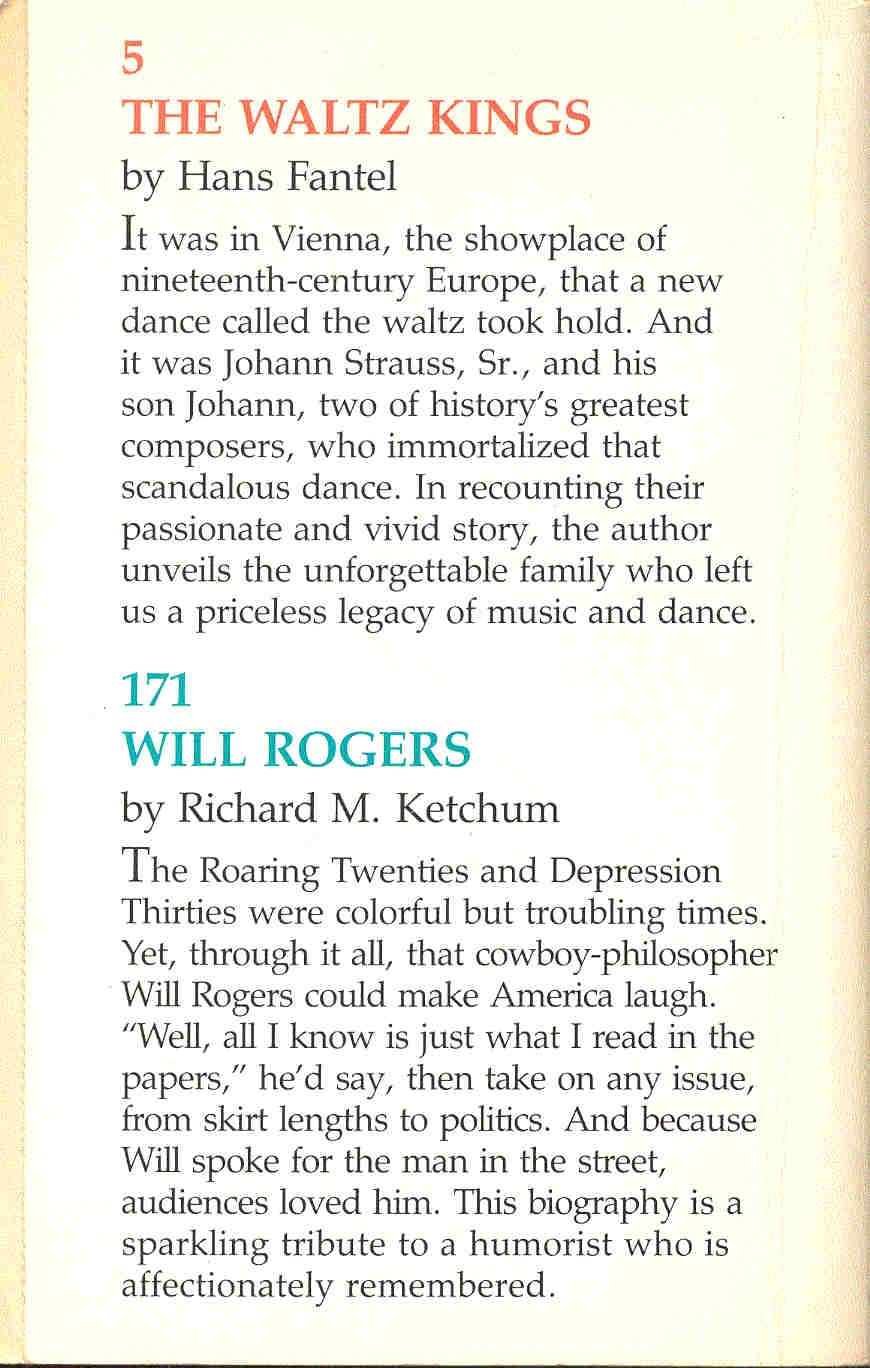 5

THE WALTZ KINGS

by Hans Fantel

It was in Vienna, the showplace of nineteenth-century Europe, that a new dance called the waltz took hold. And it was Johann Strauss, Sr., and his son Johann, two of history's greatest composers, who immortalized that scandalous dance. In recounting their passionate and vivid story, the author unveils the unforgettable family who left us a priceless legacy of music and dance.

171

WILL ROGERS

by Richard M. Ketchum

The Roaring Twenties and Depression Thirties were colorful but troubling times. Yet, through it all, that cowboy-philosopher Will Rogers could make America laugh. "Well, all I know is just what I read in the papers," he'd say, then take on any issue, from skirt lengths to politics. And because Will spoke for the man in the street, audiences loved him. This biography is a sparkling tribute to a humorist who is affectionately remembered.